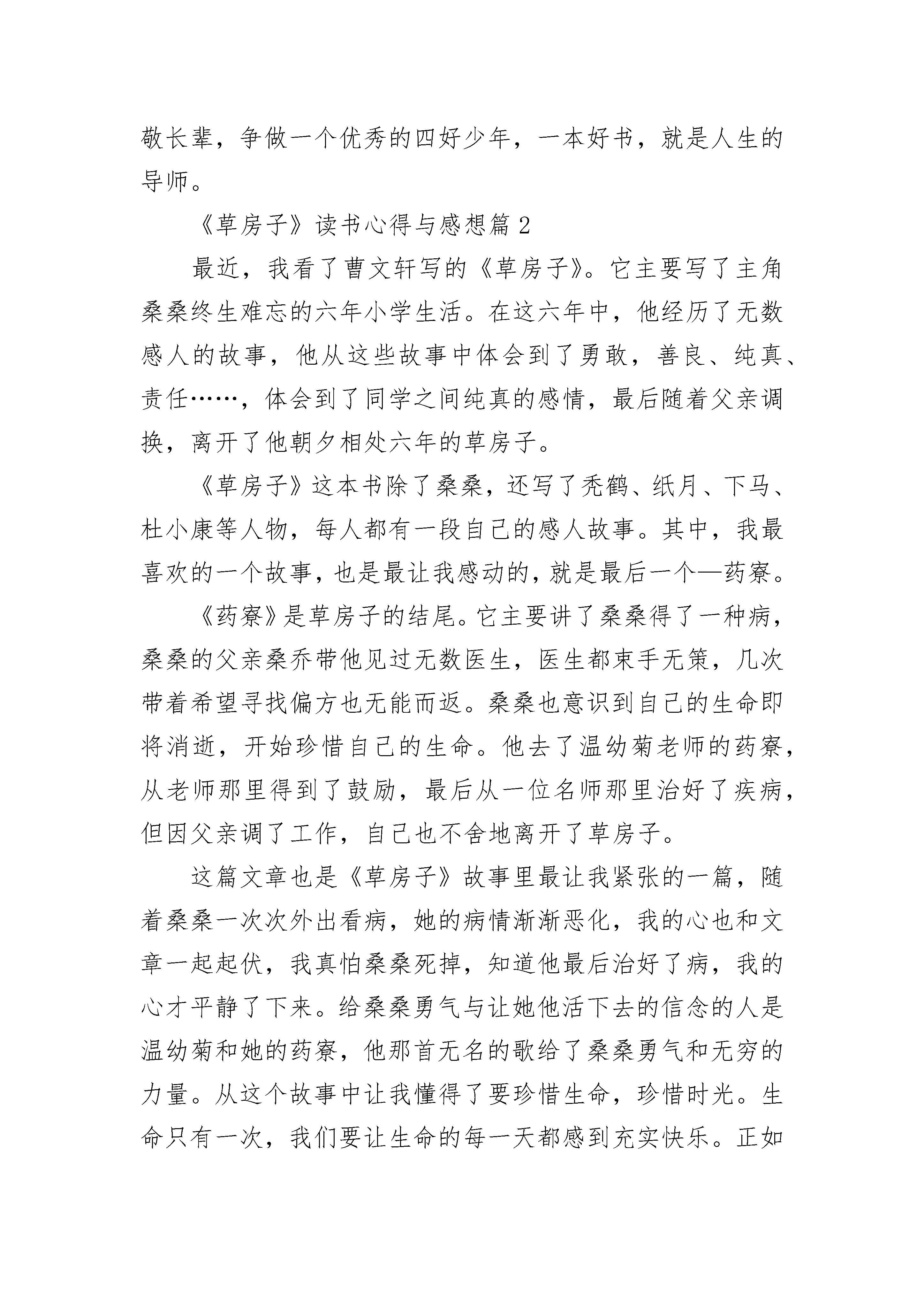 敬长辈，争做一个优秀的四好少年，一本好书，就是人生的导师。

《草房子》读书心得与感想篇 2

最近，我看了曹文轩写的《草房子》。它主要写了主角桑桑终生难忘的六年小学生活。在这六年中，他经历了无数感人的故事，他从这些故事中体会到了勇敢，善良、纯真、责任……，体会到了同学之间纯真的感情，最后随着父亲调换，离开了他朝夕相处六年的草房子。

《草房子》这本书除了桑桑，还写了秃鹤、纸月、下马、杜小康等人物，每人都有一段自己的感人故事。其中，我最喜欢的一个故事，也是最让我感动的，就是最后一个—药寮。

《药寮》是草房子的结尾。它主要讲了桑桑得了一种病，桑桑的父亲桑乔带他见过无数医生，医生都束手无策，几次带着希望寻找偏方也无能而返。桑桑也意识到自己的生命即将消逝，开始珍惜自己的生命。他去了温幼菊老师的药寮，从老师那里得到了鼓励，最后从一位名师那里治好了疾病，但因父亲调了工作，自己也不舍地离开了草房子。

这篇文章也是《草房子》故事里最让我紧张的一篇，随着桑桑一次次外出看病，她的病情渐渐恶化，我的心也和文章一起起伏，我真怕桑桑死掉，知道他最后治好了病，我的心才平静了下来。给桑桑勇气与让她他活下去的信念的人是温幼菊和她的药寮，他那首无名的歌给了桑桑勇气和无穷的力量。从这个故事中让我懂得了要珍惜生命，珍惜时光。生命只有一次，我们要让生命的每一天都感到充实快乐。正如